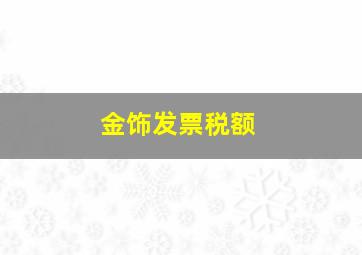 金饰发票税额